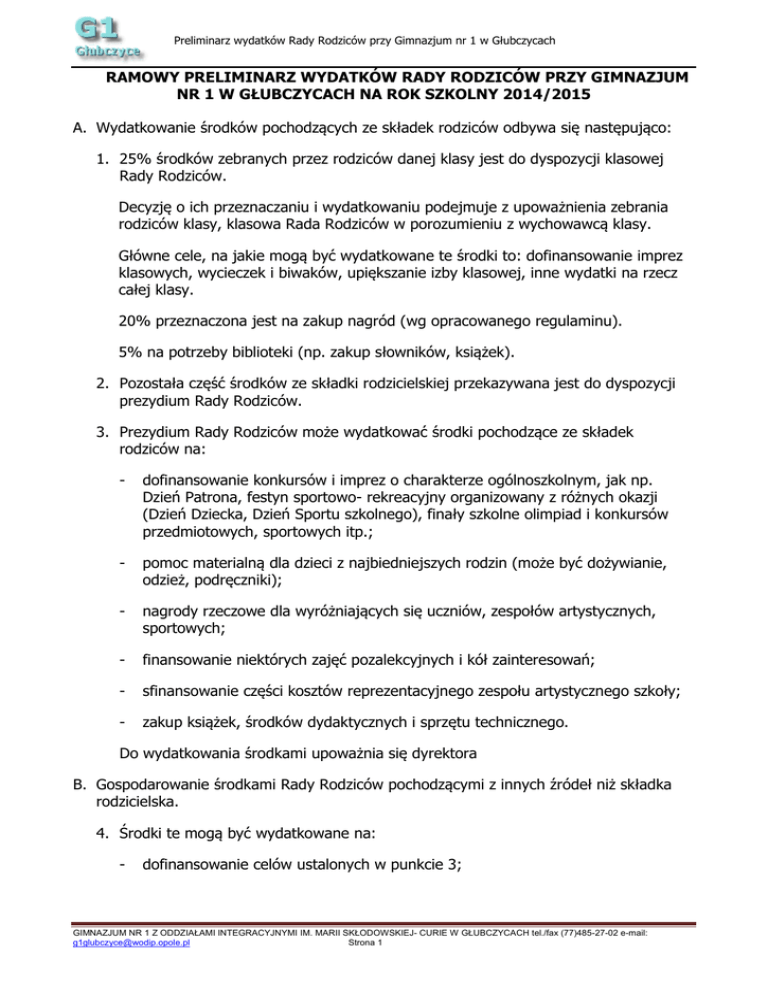 G1 Głubczyce

Preliminarz wydatków Rady Rodziców przy Gimnazjum nr 1 w Głubczycach

RAMOWY PRELIMINARZ WYDATKÓW RADY RODZICÓW PRZY GIMNAZJUM NR 1 W GŁUBCZYCACH NA ROK SZKOLNY 2014/2015

A. Wydatkowanie środków pochodzących ze składek rodziców odbywa się następująco:

1. 25% środków zebranych przez rodziców danej klasy jest do dyspozycji klasowej Rady Rodziców.

Decyzję o ich przeznaczaniu i wydatkowaniu podejmuje z upoważnienia zebrania rodziców klasy, klasowa Rada Rodziców w porozumieniu z wychowawcą klasy.

Główne cele, na jakie mogą być wydatkowane te środki to: dofinansowanie imprez klasowych, wycieczek i biwaków, upiększanie izby klasowej, inne wydatki na rzecz całej klasy.

20% przeznaczona jest na zakup nagród (wg opracowanego regulaminu).

5% na potrzeby biblioteki (np. zakup słowników, książek).

2. Pozostała część środków ze składki rodzicielskiej przekazywana jest do dyspozycji prezydium Rady Rodziców.

3. Prezydium Rady Rodziców może wydatkować środki pochodzące ze składek rodziców na:

- dofinansowanie konkursów i imprez o charakterze ogólnoszkolnym, jak np. Dzień Patrona, festyn sportowo- rekreacyjny organizowany z różnych okazji (Dzień Dziecka, Dzień Sportu szkolnego), finały szkolne olimpiad i konkursów przedmiotowych, sportowych itp.;

- pomoc materialną dla dzieci z najbiedniejszych rodzin (może być dożywianie, odzież, podręczniki);

- nagrody rzeczowe dla wyróżniających się uczniów, zespołów artystycznych, sportowych;

- finansowanie niektórych zajęć pozalekcyjnych i kół zainteresowań;

- sfinansowanie części kosztów reprezentacyjnego zespołu artystycznego szkoły;

- zakup książek, środków dydaktycznych i sprzętu technicznego.

Do wydatkowania środkami upoważnia się dyrektora

B. Gospodarowanie środkami Rady Rodziców pochodzącymi z innych źródeł niż składka rodzicielska.

4. Środki te mogą być wydatkowane na:

- dofinansowanie celów ustalonych w punkcie 3;

GIMNAZJUM NR 1 Z ODDZIAŁAMI INTEGRACYJNYMI IM. MARII SKŁODOWSKIEJ- CURIE W GŁUBCZYCACH tel./fax (77)485-27-02 e-mail: g1glubczyce@wodip.opole.pl
Strona 1